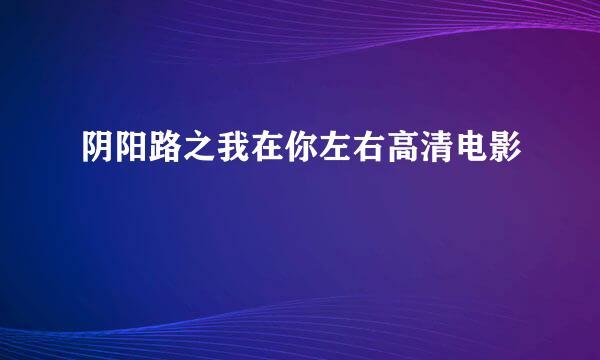 阴阳路之我在你左右高清电影